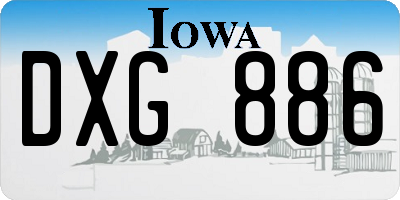 IOWA

DXG 886